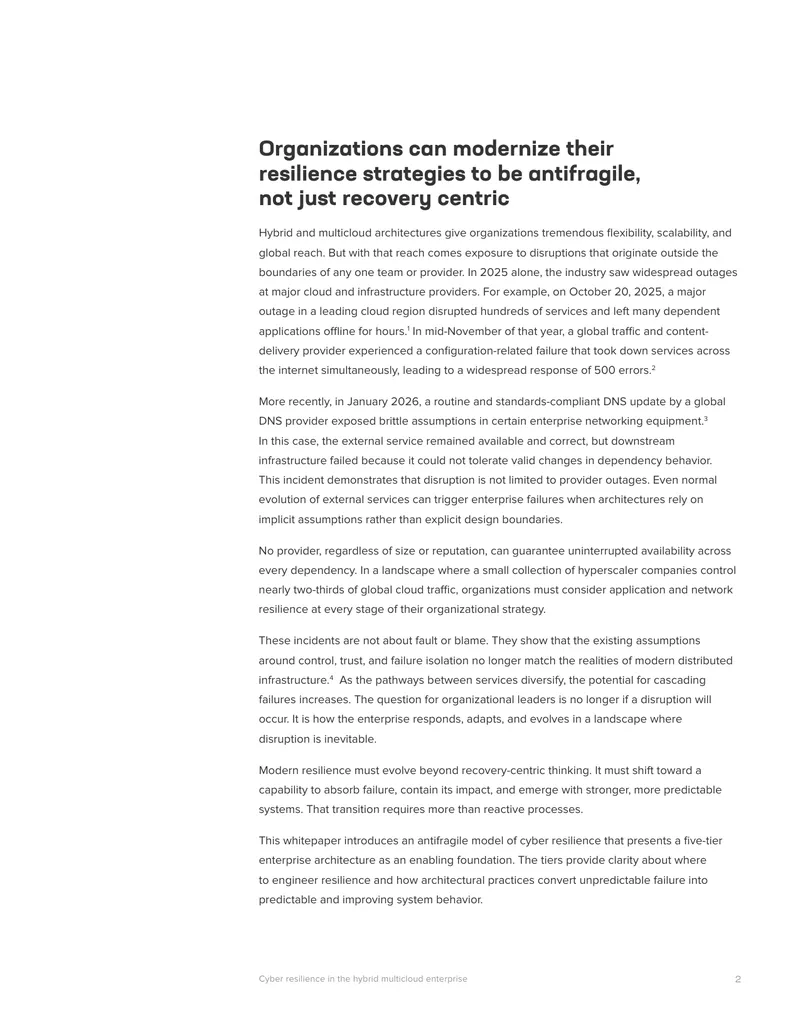 Organizations can modernize their resilience strategies to be antifragile, not just recovery centric

Hybrid and multicloud architectures give organizations tremendous flexibility, scalability, and global reach. But with that reach comes exposure to disruptions that originate outside the boundaries of any one team or provider. In 2025 alone, the industry saw widespread outages at major cloud and infrastructure providers. For example, on October 20, 2025, a major outage in a leading cloud region disrupted hundreds of services and left many dependent applications offline for hours.$^{1}$ In mid-November of that year, a global traffic and content-delivery provider experienced a configuration-related failure that took down services across the internet simultaneously, leading to a widespread response of 500 errors.$^{2}$

More recently, in January 2026, a routine and standards-compliant DNS update by a global DNS provider exposed brittle assumptions in certain enterprise networking equipment.$^{3}$ In this case, the external service remained available and correct, but downstream infrastructure failed because it could not tolerate valid changes in dependency behavior. This incident demonstrates that disruption is not limited to provider outages. Even normal evolution of external services can trigger enterprise failures when architectures rely on implicit assumptions rather than explicit design boundaries.

No provider, regardless of size or reputation, can guarantee uninterrupted availability across every dependency. In a landscape where a small collection of hyperscaler companies control nearly two-thirds of global cloud traffic, organizations must consider application and network resilience at every stage of their organizational strategy.

These incidents are not about fault or blame. They show that the existing assumptions around control, trust, and failure isolation no longer match the realities of modern distributed infrastructure.$^{4}$ As the pathways between services diversify, the potential for cascading failures increases. The question for organizational leaders is no longer if a disruption will occur. It is how the enterprise responds, adapts, and evolves in a landscape where disruption is inevitable.

Modern resilience must evolve beyond recovery-centric thinking. It must shift toward a capability to absorb failure, contain its impact, and emerge with stronger, more predictable systems. That transition requires more than reactive processes.

This whitepaper introduces an antifragile model of cyber resilience that presents a five-tier enterprise architecture as an enabling foundation. The tiers provide clarity about where to engineer resilience and how architectural practices convert unpredictable failure into predictable and improving system behavior.

Cyber resilience in the hybrid multicloud enterprise 2